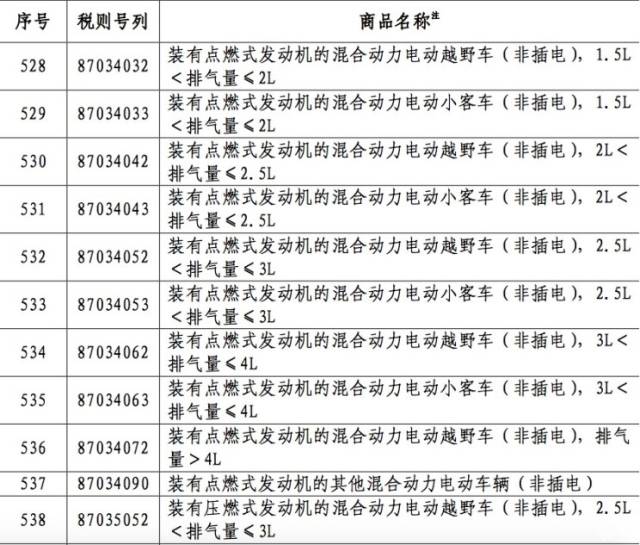 | 序号 | 税则号列 | 商品名称$^{注}$ |
|---|---|---|
| 528 | 87034032 | 装有点燃式发动机的混合动力电动越野车（非插电），1.5L<排气量≤2L |
| 529 | 87034033 | 装有点燃式发动机的混合动力电动小客车（非插电），1.5L<排气量≤2L |
| 530 | 87034042 | 装有点燃式发动机的混合动力电动越野车（非插电），2L<排气量≤2.5L |
| 531 | 87034043 | 装有点燃式发动机的混合动力电动小客车（非插电），2L<排气量≤2.5L |
| 532 | 87034052 | 装有点燃式发动机的混合动力电动越野车（非插电），2.5L<排气量≤3L |
| 533 | 87034053 | 装有点燃式发动机的混合动力电动小客车（非插电），2.5L<排气量≤3L |
| 534 | 87034062 | 装有点燃式发动机的混合动力电动越野车（非插电），3L<排气量≤4L |
| 535 | 87034063 | 装有点燃式发动机的混合动力电动小客车（非插电），3L<排气量≤4L |
| 536 | 87034072 | 装有点燃式发动机的混合动力电动越野车（非插电），排气量>4L |
| 537 | 87034090 | 装有点燃式发动机的其他混合动力电动车辆（非插电） |
| 538 | 87035052 | 装有压燃式发动机的混合动力电动越野车（非插电），2.5L<排气量≤3L |